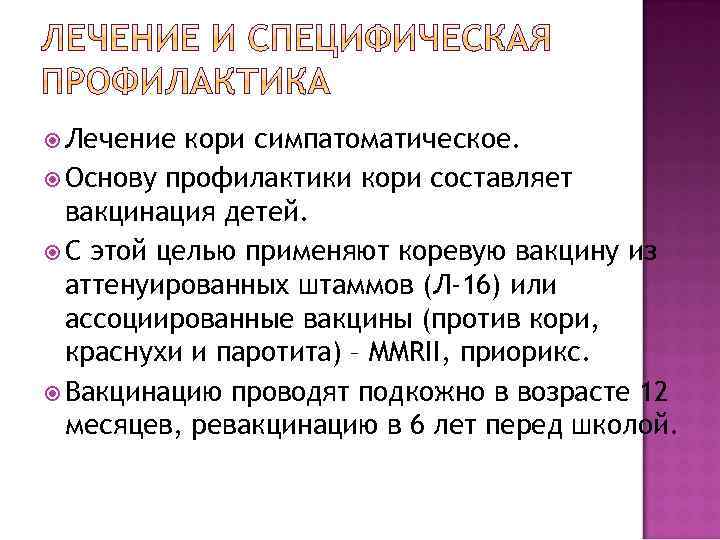 ЛЕЧЕНИЕ И СПЕЦИФИЧЕСКАЯ ПРОФИЛАКТИКА

Лечение кори симпатоматическое.

Основу профилактики кори составляет вакцинация детей.

С этой целью применяют коревую вакцину из аттенуированных штаммов (Л-16) или ассоциированные вакцины (против кори, краснухи и паротита) – MMRII, приорикс.

Вакцинацию проводят подкожно в возрасте 12 месяцев, ревакцинацию в 6 лет перед школой.